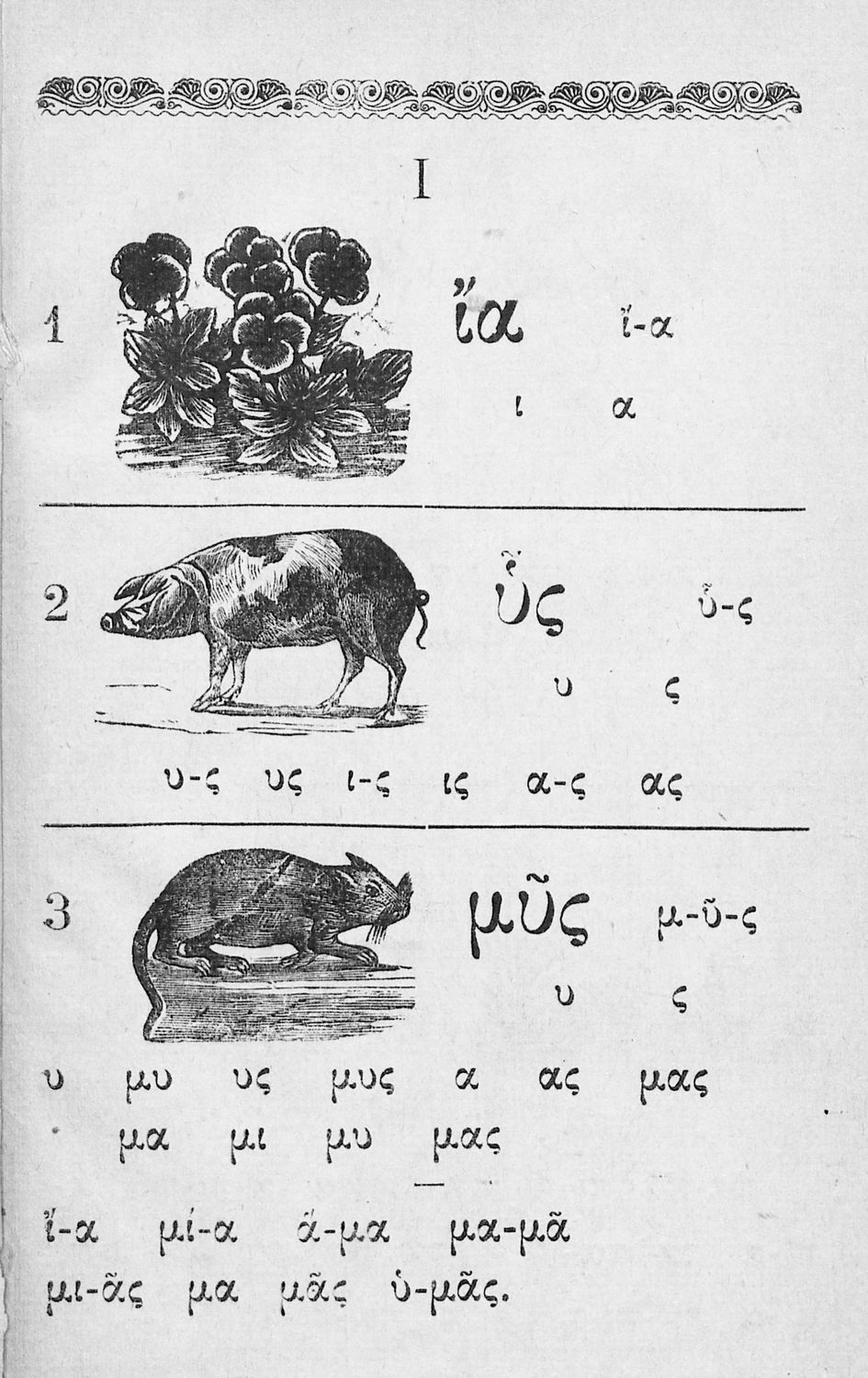 I

1 ἴα ἴ-α
ι α

2 ὗς ὗ-ς
υ ς

υ-ς υς ι-ς ις α-ς ας

3 μῦς μ-ῦ-ς
υ ς

υ μυ υς μυς α ας μας
μα μι μυ μας

ἴ-α μί-α ἅ-μα μα-μᾶ
μι-ᾶς μα μᾶς ὑ-μᾶς.